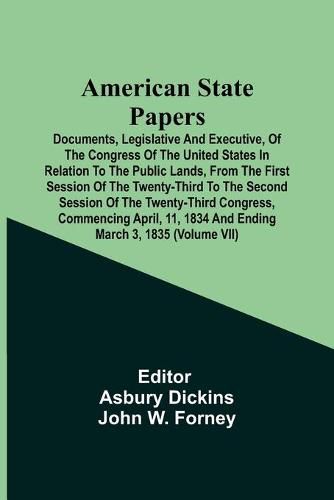 American State Papers

Documents, Legislative And Executive, Of The Congress Of The United States In Relation To The Public Lands, From The First Session Of The Twenty-Third To The Second Session Of The Twenty-Third Congress, Commencing April, 11, 1834 And Ending March 3, 1835 (Volume VII)

Editor
Asbury Dickins
John W. Forney